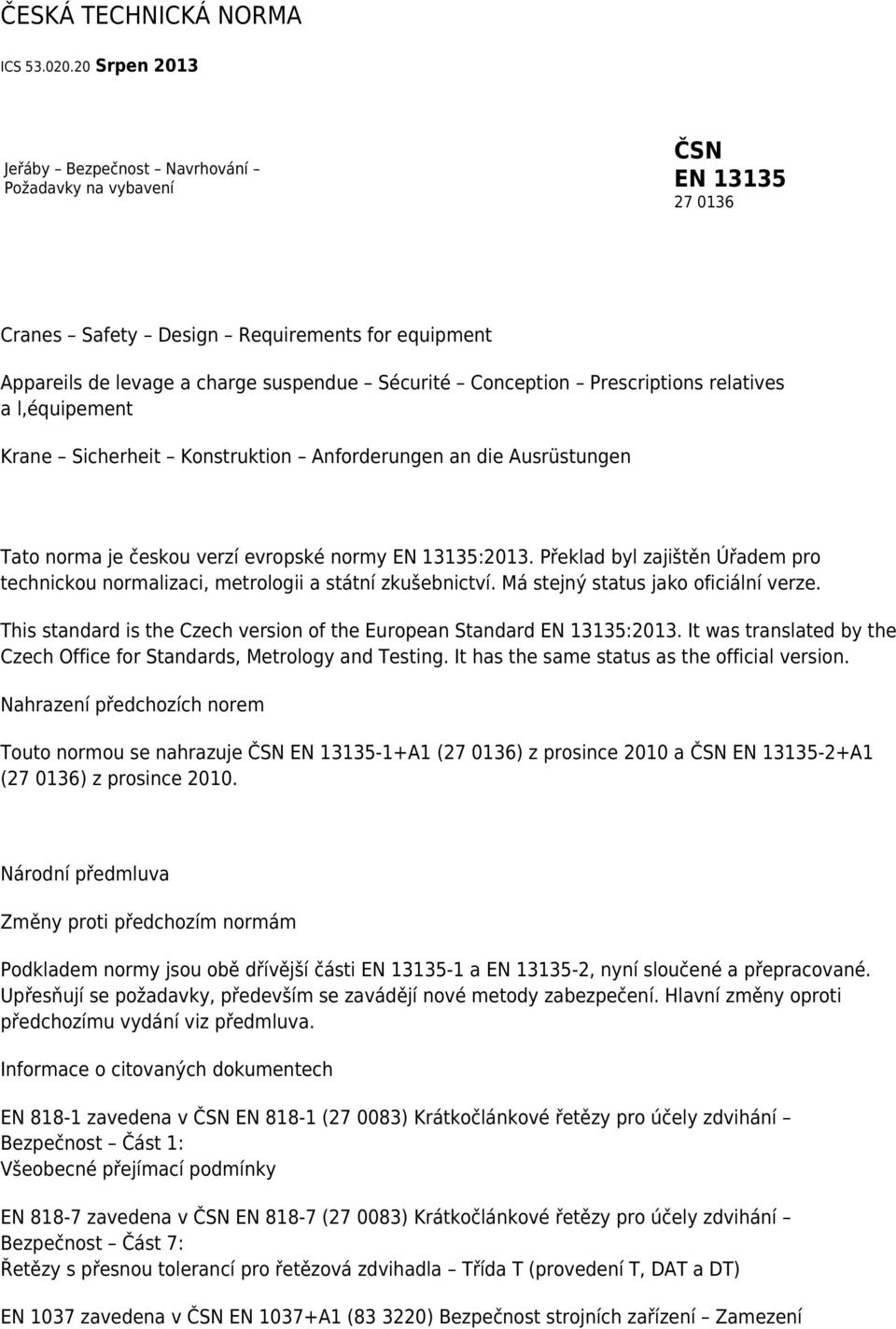 ČESKÁ TECHNICKÁ NORMA

ICS 53.020.20 Srpen 2013

Jeřáby – Bezpečnost – Navrhování – Požadavky na vybavení

ČSN
EN 13135
27 0136

Cranes – Safety – Design – Requirements for equipment

Appareils de levage a charge suspendue – Sécurité – Conception – Prescriptions relatives a l,équipement

Krane – Sicherheit – Konstruktion – Anforderungen an die Ausrüstungen

Tato norma je českou verzí evropské normy EN 13135:2013. Překlad byl zajištěn Úřadem pro technickou normalizaci, metrologii a státní zkušebnictví. Má stejný status jako oficiální verze.

This standard is the Czech version of the European Standard EN 13135:2013. It was translated by the Czech Office for Standards, Metrology and Testing. It has the same status as the official version.

Nahrazení předchozích norem

Touto normou se nahrazuje ČSN EN 13135-1+A1 (27 0136) z prosince 2010 a ČSN EN 13135-2+A1 (27 0136) z prosince 2010.

Národní předmluva

Změny proti předchozím normám

Podkladem normy jsou obě dřívější části EN 13135-1 a EN 13135-2, nyní sloučené a přepracované. Upřesňují se požadavky, především se zavádějí nové metody zabezpečení. Hlavní změny oproti předchozímu vydání viz předmluva.

Informace o citovaných dokumentech

EN 818-1 zavedena v ČSN EN 818-1 (27 0083) Krátkočlánkové řetězy pro účely zdvihání – Bezpečnost – Část 1:
Všeobecné přejímací podmínky

EN 818-7 zavedena v ČSN EN 818-7 (27 0083) Krátkočlánkové řetězy pro účely zdvihání – Bezpečnost – Část 7:
Řetězy s přesnou tolerancí pro řetězová zdvihadla – Třída T (provedení T, DAT a DT)

EN 1037 zavedena v ČSN EN 1037+A1 (83 3220) Bezpečnost strojních zařízení – Zamezení